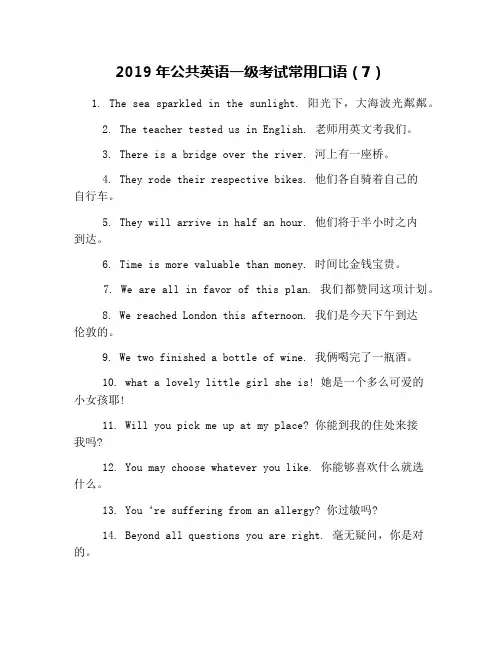 2019 年公共英语一级考试常用口语（7）

1. The sea sparkled in the sunlight. 阳光下，大海波光粼粼。

2. The teacher tested us in English. 老师用英文考我们。

3. There is a bridge over the river. 河上有一座桥。

4. They rode their respective bikes. 他们各自骑着自己的自行车。

5. They will arrive in half an hour. 他们将于半小时之内到达。

6. Time is more valuable than money. 时间比金钱宝贵。

7. We are all in favor of this plan. 我们都赞同这项计划。

8. We reached London this afternoon. 我们是今天下午到达伦敦的。

9. We two finished a bottle of wine. 我俩喝完了一瓶酒。

10. what a lovely little girl she is! 她是一个多么可爱的小女孩耶!

11. Will you pick me up at my place? 你能到我的住处来接我吗?

12. You may choose whatever you like. 你能够喜欢什么就选什么。

13. You 're suffering from an allergy? 你过敏吗?

14. Beyond all questions you are right. 毫无疑问，你是对的。